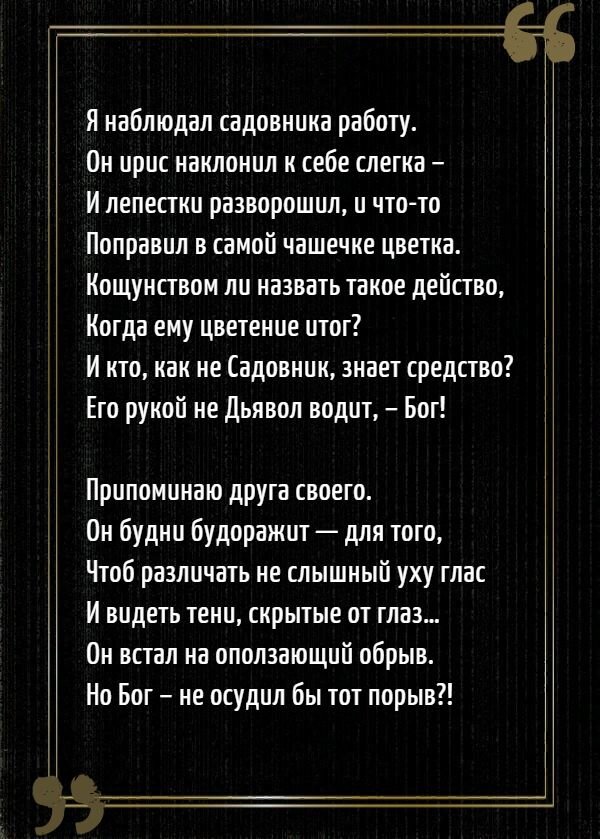 Я наблюдал садовника работу.
Он ирис наклонил к себе слегка –
И лепестки разворошил, и что-то
Поправил в самой чашечке цветка.
Кощунством ли назвать такое действо,
Когда ему цветение итог?
И кто, как не Садовник, знает средство?
Его рукой не Дьявол водит, – Бог!

Припоминаю друга своего.
Он будни будоражит — для того,
Чтоб различать не слышный уху глас
И видеть тени, скрытые от глаз...
Он встал на оползающий обрыв.
Но Бог – не осудил бы тот порыв?!